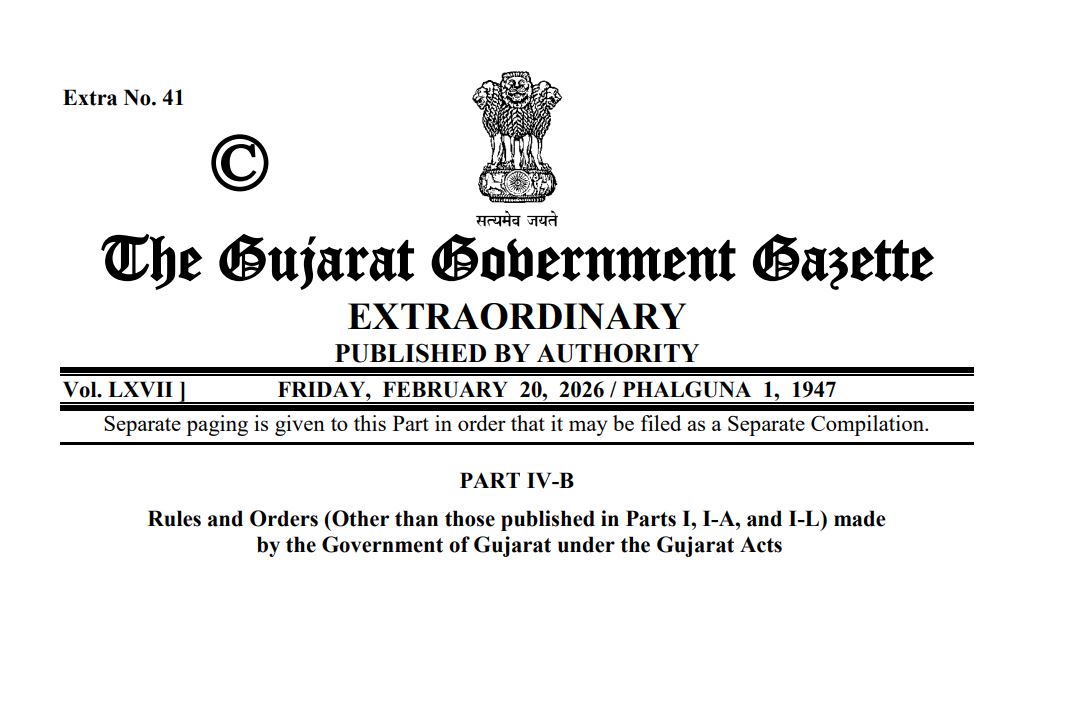 Extra No. 41

©

सत्यमेव जयते

The Gujarat Government Gazette

EXTRAORDINARY

PUBLISHED BY AUTHORITY

Vol. LXVII ] FRIDAY, FEBRUARY 20, 2026 / PHALGUNA 1, 1947

Separate paging is given to this Part in order that it may be filed as a Separate Compilation.

PART IV-B

Rules and Orders (Other than those published in Parts I, I-A, and I-L) made by the Government of Gujarat under the Gujarat Acts